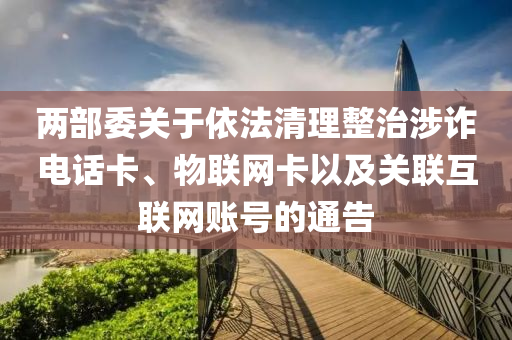 两部委关于依法清理整治涉诈电话卡、物联网卡以及关联互联网账号的通告